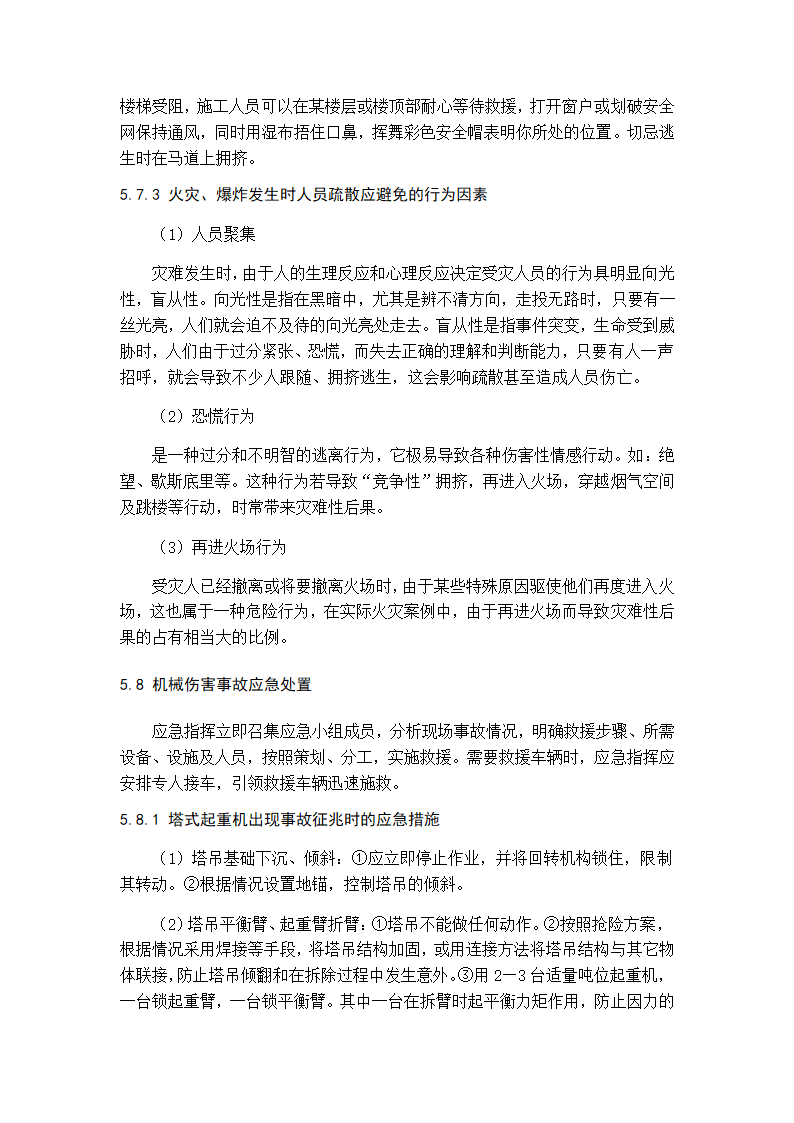 楼梯受阻，施工人员可以在某楼层或楼顶部耐心等待救援，打开窗户或划破安全网保持通风，同时用湿布捂住口鼻，挥舞彩色安全帽表明你所处的位置。切忌逃生时在马道上拥挤。

5.7.3 火灾、爆炸发生时人员疏散应避免的行为因素

（1）人员聚集

灾难发生时，由于人的生理反应和心理反应决定受灾人员的行为具明显向光性，盲从性。向光性是指在黑暗中，尤其是辨不清方向，走投无路时，只要有一丝光亮，人们就会迫不及待的向光亮处走去。盲从性是指事件突变，生命受到威胁时，人们由于过分紧张、恐慌，而失去正确的理解和判断能力，只要有人一声招呼，就会导致不少人跟随、拥挤逃生，这会影响疏散甚至造成人员伤亡。

（2）恐慌行为

是一种过分和不明智的逃离行为，它极易导致各种伤害性情感行动。如：绝望、歇斯底里等。这种行为若导致“竞争性”拥挤，再进入火场，穿越烟气空间及跳楼等行动，时常带来灾难性后果。

（3）再进火场行为

受灾人已经撤离或将要撤离火场时，由于某些特殊原因驱使他们再度进入火场，这也属于一种危险行为，在实际火灾案例中，由于再进火场而导致灾难性后果的占有相当大的比例。

5.8 机械伤害事故应急处置

应急指挥立即召集应急小组成员，分析现场事故情况，明确救援步骤、所需设备、设施及人员，按照策划、分工，实施救援。需要救援车辆时，应急指挥应安排专人接车，引领救援车辆迅速施救。

5.8.1 塔式起重机出现事故征兆时的应急措施

（1）塔吊基础下沉、倾斜：①应立即停止作业，并将回转机构锁住，限制其转动。②根据情况设置地锚，控制塔吊的倾斜。

（2）塔吊平衡臂、起重臂折臂：①塔吊不能做任何动作。②按照抢险方案，根据情况采用焊接等手段，将塔吊结构加固，或用连接方法将塔吊结构与其它物体联接，防止塔吊倾翻和在拆除过程中发生意外。③用 2—3 台适量吨位起重机，一台锁起重臂，一台锁平衡臂。其中一台在拆臂时起平衡力矩作用，防止因力的